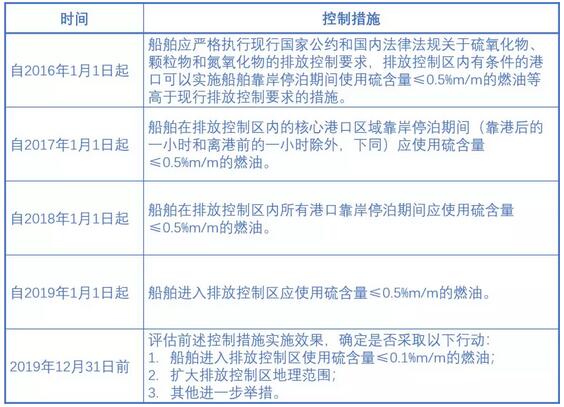 | 时间 | 控制措施 |
|---|---|
| 自2016年1月1日起 | 船舶应严格执行现行国家公约和国内法律法规关于硫氧化物、颗粒物和氮氧化物的排放控制要求，排放控制区内有条件的港口可以实施船舶靠岸停泊期间使用硫含量≤0.5%m/m的燃油等高于现行排放控制要求的措施。 |
| 自2017年1月1日起 | 船舶在排放控制区内的核心港口区域靠岸停泊期间（靠港后的一小时和离港前的一小时除外，下同）应使用硫含量≤0.5%m/m的燃油。 |
| 自2018年1月1日起 | 船舶在排放控制区内所有港口靠岸停泊期间应使用硫含量≤0.5%m/m的燃油。 |
| 自2019年1月1日起 | 船舶进入排放控制区应使用硫含量≤0.5%m/m的燃油。 |
| 2019年12月31日前 | 评估前述控制措施实施效果，确定是否采取以下行动：<br>1. 船舶进入排放控制区使用硫含量≤0.1%m/m的燃油；<br>2. 扩大排放控制区地理范围；<br>3. 其他进一步举措。 |